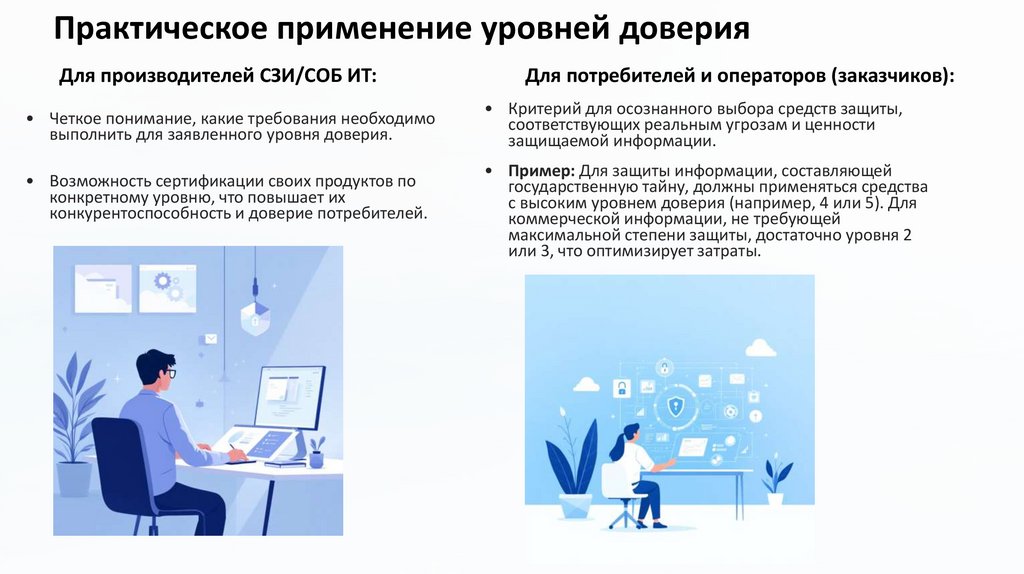 Практическое применение уровней доверия

Для производителей СЗИ/СОБ ИТ:

• Четкое понимание, какие требования необходимо выполнить для заявленного уровня доверия.

• Возможность сертификации своих продуктов по конкретному уровню, что повышает их конкурентоспособность и доверие потребителей.

Для потребителей и операторов (заказчиков):

• Критерий для осознанного выбора средств защиты, соответствующих реальным угрозам и ценности защищаемой информации.

• Пример: Для защиты информации, составляющей государственную тайну, должны применяться средства с высоким уровнем доверия (например, 4 или 5). Для коммерческой информации, не требующей максимальной степени защиты, достаточно уровня 2 или 3, что оптимизирует затраты.